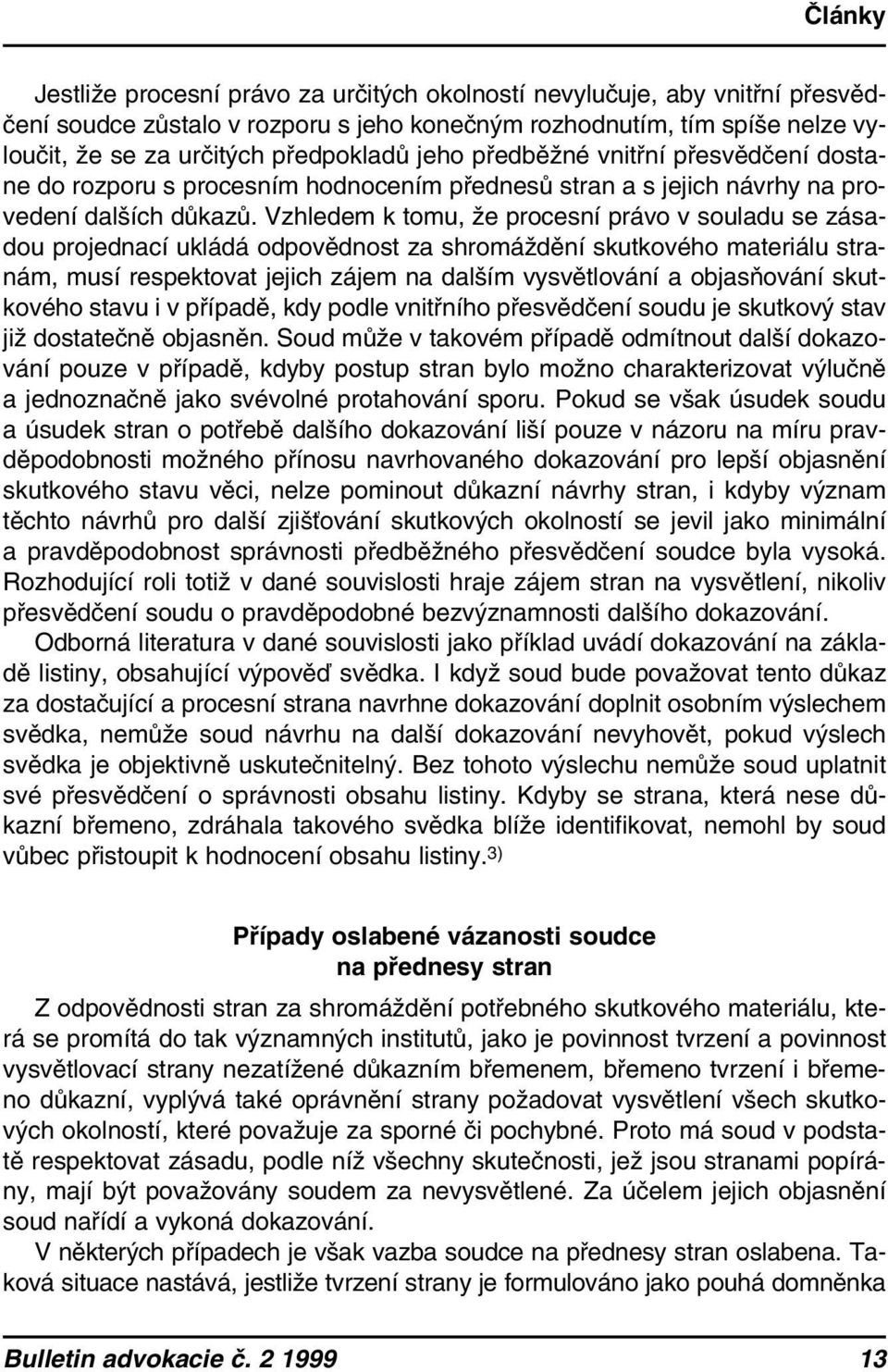 Články

Jestliže procesní právo za určitých okolností nevylučuje, aby vnitřní přesvědčení soudce zůstalo v rozporu s jeho konečným rozhodnutím, tím spíše nelze vyloučit, že se za určitých předpokladů jeho předběžné vnitřní přesvědčení dostane do rozporu s procesním hodnocením přednesů stran a s jejich návrhy na provedení dalších důkazů. Vzhledem k tomu, že procesní právo v souladu se zásadou projednací ukládá odpovědnost za shromáždění skutkového materiálu stranám, musí respektovat jejich zájem na dalším vysvětlování a objasňování skutkového stavu i v případě, kdy podle vnitřního přesvědčení soudu je skutkový stav již dostatečně objasněn. Soud může v takovém případě odmítnout další dokazování pouze v případě, kdyby postup stran bylo možno charakterizovat výlučně a jednoznačně jako svévolné protahování sporu. Pokud se však úsudek soudu a úsudek stran o potřebě dalšího dokazování liší pouze v názoru na míru pravděpodobnosti možného přínosu navrhovaného dokazování pro lepší objasnění skutkového stavu věci, nelze pominout důkazní návrhy stran, i kdyby význam těchto návrhů pro další zjišťování skutkových okolností se jevil jako minimální a pravděpodobnost správnosti předběžného přesvědčení soudce byla vysoká. Rozhodující roli totiž v dané souvislosti hraje zájem stran na vysvětlení, nikoliv přesvědčení soudu o pravděpodobné bezvýznamnosti dalšího dokazování.

Odborná literatura v dané souvislosti jako příklad uvádí dokazování na základě listiny, obsahující výpověď svědka. I když soud bude považovat tento důkaz za dostačující a procesní strana navrhne dokazování doplnit osobním výslechem svědka, nemůže soud návrhu na další dokazování nevyhovět, pokud výslech svědka je objektivně uskutečnitelný. Bez tohoto výslechu nemůže soud uplatnit své přesvědčení o správnosti obsahu listiny. Kdyby se strana, která nese důkazní břemeno, zdráhala takového svědka blíže identifikovat, nemohl by soud vůbec přistoupit k hodnocení obsahu listiny.$^{3)}$

Případy oslabené vázanosti soudce na přednesy stran

Z odpovědnosti stran za shromáždění potřebného skutkového materiálu, která se promítá do tak významných institutů, jako je povinnost tvrzení a povinnost vysvětlovací strany nezatížené důkazním břemenem, břemeno tvrzení i břemeno důkazní, vyplývá také oprávnění strany požadovat vysvětlení všech skutkových okolností, které považuje za sporné či pochybné. Proto má soud v podstatě respektovat zásadu, podle níž všechny skutečnosti, jež jsou stranami popírány, mají být považovány soudem za nevysvětlené. Za účelem jejich objasnění soud nařídí a vykoná dokazování.

V některých případech je však vazba soudce na přednesy stran oslabena. Taková situace nastává, jestliže tvrzení strany je formulováno jako pouhá domněnka

Bulletin advokacie č. 2 1999 13